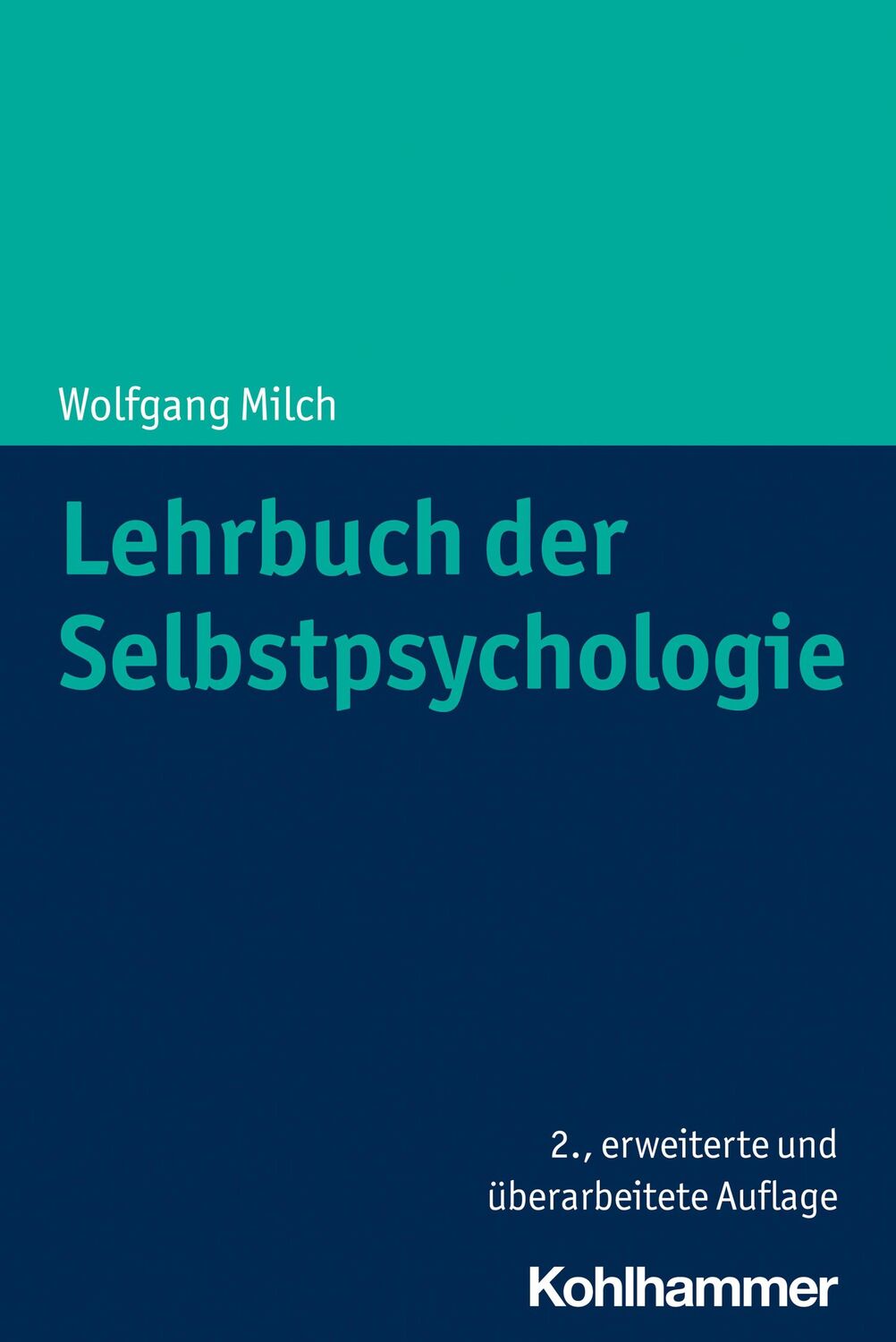 Wolfgang Milch

Lehrbuch der Selbstpsychologie

2., erweiterte und überarbeitete Auflage

Kohlhammer